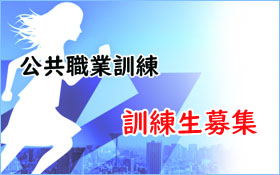 公共職業訓練

訓練生募集